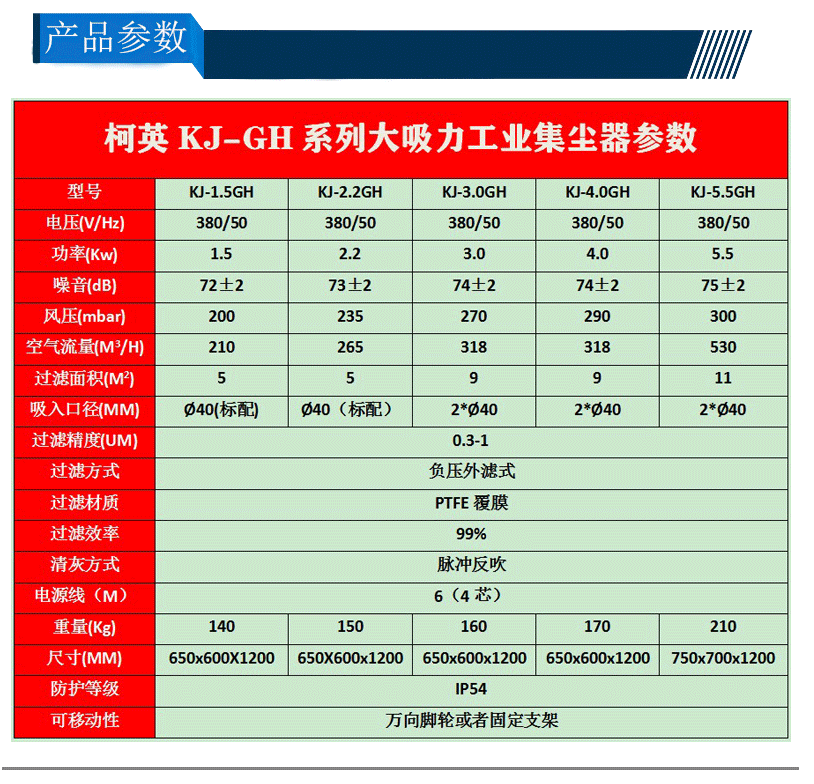 产品参数

柯英 KJ-GH 系列大吸力工业集尘器参数

| 型号 | KJ-1.5GH | KJ-2.2GH | KJ-3.0GH | KJ-4.0GH | KJ-5.5GH |
|---|---|---|---|---|---|
| 电压(V/Hz) | 380/50 | 380/50 | 380/50 | 380/50 | 380/50 |
| 功率(Kw) | 1.5 | 2.2 | 3.0 | 4.0 | 5.5 |
| 噪音(dB) | 72±2 | 73±2 | 74±2 | 74±2 | 75±2 |
| 风压(mbar) | 200 | 235 | 270 | 290 | 300 |
| 空气流量($M^3$/H) | 210 | 265 | 318 | 318 | 530 |
| 过滤面积($M^2$) | 5 | 5 | 9 | 9 | 11 |
| 吸入口径(MM) | Ø40(标配) | Ø40（标配） | 2*Ø40 | 2*Ø40 | 2*Ø40 |
| 过滤精度(UM) | 0.3-1 | | | | |
| 过滤方式 | 负压外滤式 | | | | |
| 过滤材质 | PTFE 覆膜 | | | | |
| 过滤效率 | 99% | | | | |
| 清灰方式 | 脉冲反吹 | | | | |
| 电源线（M） | 6（4 芯） | | | | |
| 重量(Kg) | 140 | 150 | 160 | 170 | 210 |
| 尺寸(MM) | 650x600X1200 | 650X600x1200 | 650x600x1200 | 650x600x1200 | 750x700x1200 |
| 防护等级 | IP54 | | | | |
| 可移动性 | 万向脚轮或者固定支架 | | | | |